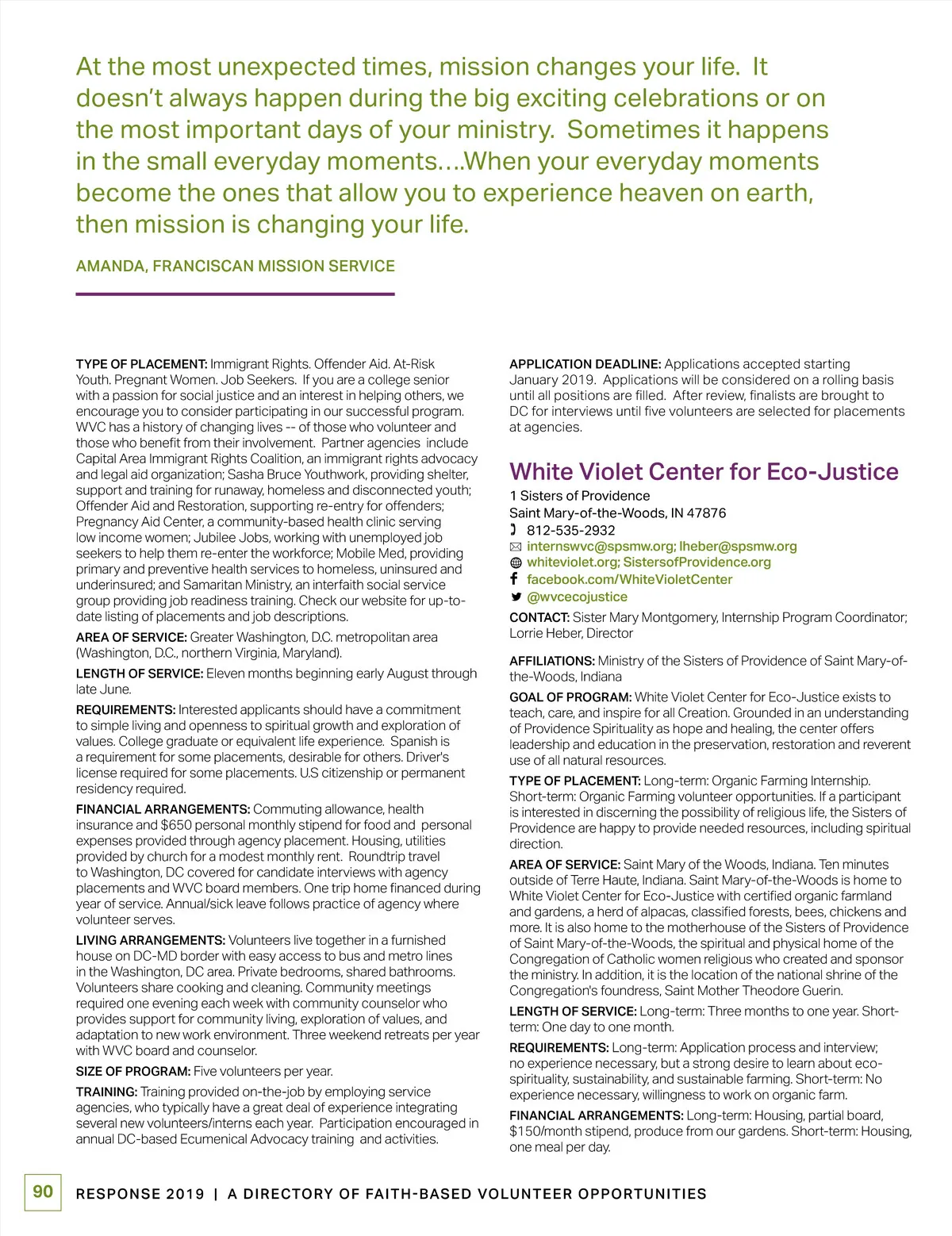 At the most unexpected times, mission changes your life. It doesn't always happen during the big exciting celebrations or on the most important days of your ministry. Sometimes it happens in the small everyday moments....When your everyday moments become the ones that allow you to experience heaven on earth, then mission is changing your life.

AMANDA, FRANCISCAN MISSION SERVICE

TYPE OF PLACEMENT: Immigrant Rights. Offender Aid. At-Risk Youth. Pregnant Women. Job Seekers. If you are a college senior with a passion for social justice and an interest in helping others, we encourage you to consider participating in our successful program. WVC has a history of changing lives -- of those who volunteer and those who benefit from their involvement. Partner agencies include Capital Area Immigrant Rights Coalition, an immigrant rights advocacy and legal aid organization; Sasha Bruce Youthwork, providing shelter, support and training for runaway, homeless and disconnected youth; Offender Aid and Restoration, supporting re-entry for offenders; Pregnancy Aid Center, a community-based health clinic serving low income women; Jubilee Jobs, working with unemployed job seekers to help them re-enter the workforce; Mobile Med, providing primary and preventive health services to homeless, uninsured and underinsured; and Samaritan Ministry, an interfaith social service group providing job readiness training. Check our website for up-to-date listing of placements and job descriptions.

AREA OF SERVICE: Greater Washington, D.C. metropolitan area (Washington, D.C., northern Virginia, Maryland).

LENGTH OF SERVICE: Eleven months beginning early August through late June.

REQUIREMENTS: Interested applicants should have a commitment to simple living and openness to spiritual growth and exploration of values. College graduate or equivalent life experience. Spanish is a requirement for some placements, desirable for others. Driver's license required for some placements. U.S citizenship or permanent residency required.

FINANCIAL ARRANGEMENTS: Commuting allowance, health insurance and $650 personal monthly stipend for food and personal expenses provided through agency placement. Housing, utilities provided by church for a modest monthly rent. Roundtrip travel to Washington, DC covered for candidate interviews with agency placements and WVC board members. One trip home financed during year of service. Annual/sick leave follows practice of agency where volunteer serves.

LIVING ARRANGEMENTS: Volunteers live together in a furnished house on DC-MD border with easy access to bus and metro lines in the Washington, DC area. Private bedrooms, shared bathrooms. Volunteers share cooking and cleaning. Community meetings required one evening each week with community counselor who provides support for community living, exploration of values, and adaptation to new work environment. Three weekend retreats per year with WVC board and counselor.

SIZE OF PROGRAM: Five volunteers per year.

TRAINING: Training provided on-the-job by employing service agencies, who typically have a great deal of experience integrating several new volunteers/interns each year. Participation encouraged in annual DC-based Ecumenical Advocacy training and activities.

APPLICATION DEADLINE: Applications accepted starting January 2019. Applications will be considered on a rolling basis until all positions are filled. After review, finalists are brought to DC for interviews until five volunteers are selected for placements at agencies.

White Violet Center for Eco-Justice
1 Sisters of Providence
Saint Mary-of-the-Woods, IN 47876
812-535-2932
internswvc@spsmw.org; lheber@spsmw.org
whiteviolet.org; SistersofProvidence.org
facebook.com/WhiteVioletCenter
@wvcecojustice

CONTACT: Sister Mary Montgomery, Internship Program Coordinator; Lorrie Heber, Director

AFFILIATIONS: Ministry of the Sisters of Providence of Saint Mary-of-the-Woods, Indiana

GOAL OF PROGRAM: White Violet Center for Eco-Justice exists to teach, care, and inspire for all Creation. Grounded in an understanding of Providence Spirituality as hope and healing, the center offers leadership and education in the preservation, restoration and reverent use of all natural resources.

TYPE OF PLACEMENT: Long-term: Organic Farming Internship. Short-term: Organic Farming volunteer opportunities. If a participant is interested in discerning the possibility of religious life, the Sisters of Providence are happy to provide needed resources, including spiritual direction.

AREA OF SERVICE: Saint Mary of the Woods, Indiana. Ten minutes outside of Terre Haute, Indiana. Saint Mary-of-the-Woods is home to White Violet Center for Eco-Justice with certified organic farmland and gardens, a herd of alpacas, classified forests, bees, chickens and more. It is also home to the motherhouse of the Sisters of Providence of Saint Mary-of-the-Woods, the spiritual and physical home of the Congregation of Catholic women religious who created and sponsor the ministry. In addition, it is the location of the national shrine of the Congregation's foundress, Saint Mother Theodore Guerin.

LENGTH OF SERVICE: Long-term: Three months to one year. Short-term: One day to one month.

REQUIREMENTS: Long-term: Application process and interview; no experience necessary, but a strong desire to learn about eco-spirituality, sustainability, and sustainable farming. Short-term: No experience necessary, willingness to work on organic farm.

FINANCIAL ARRANGEMENTS: Long-term: Housing, partial board, $150/month stipend, produce from our gardens. Short-term: Housing, one meal per day.

90 RESPONSE 2019 | A DIRECTORY OF FAITH-BASED VOLUNTEER OPPORTUNITIES